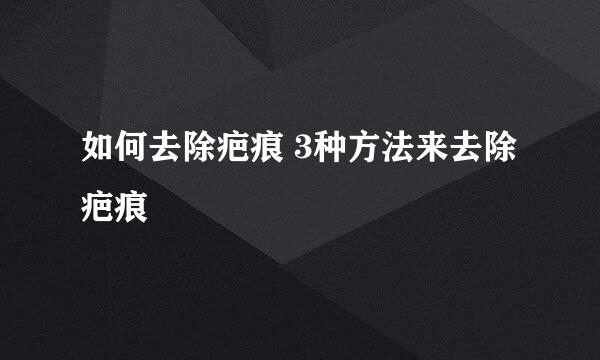 如何去除疤痕 3种方法来去除疤痕